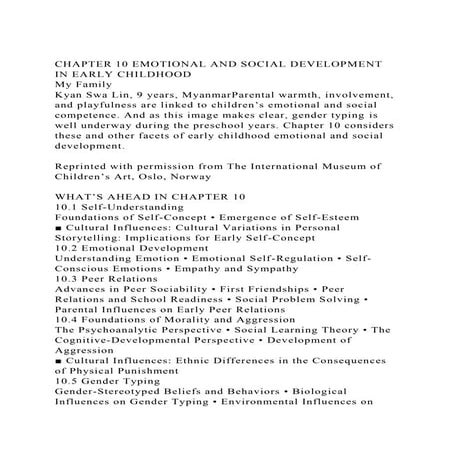 CHAPTER 10 EMOTIONAL AND SOCIAL DEVELOPMENT IN EARLY CHILDHOOD
My Family
Kyan Swa Lin, 9 years, MyanmarParental warmth, involvement, and playfulness are linked to children’s emotional and social competence. And as this image makes clear, gender typing is well underway during the preschool years. Chapter 10 considers these and other facets of early childhood emotional and social development.

Reprinted with permission from The International Museum of Children’s Art, Oslo, Norway

WHAT’S AHEAD IN CHAPTER 10
10.1 Self-Understanding
Foundations of Self-Concept • Emergence of Self-Esteem
■ Cultural Influences: Cultural Variations in Personal Storytelling: Implications for Early Self-Concept
10.2 Emotional Development
Understanding Emotion • Emotional Self-Regulation • Self-Conscious Emotions • Empathy and Sympathy
10.3 Peer Relations
Advances in Peer Sociability • First Friendships • Peer Relations and School Readiness • Social Problem Solving • Parental Influences on Early Peer Relations
10.4 Foundations of Morality and Aggression
The Psychoanalytic Perspective • Social Learning Theory • The Cognitive-Developmental Perspective • Development of Aggression
■ Cultural Influences: Ethnic Differences in the Consequences of Physical Punishment
10.5 Gender Typing
Gender-Stereotyped Beliefs and Behaviors • Biological Influences on Gender Typing • Environmental Influences on